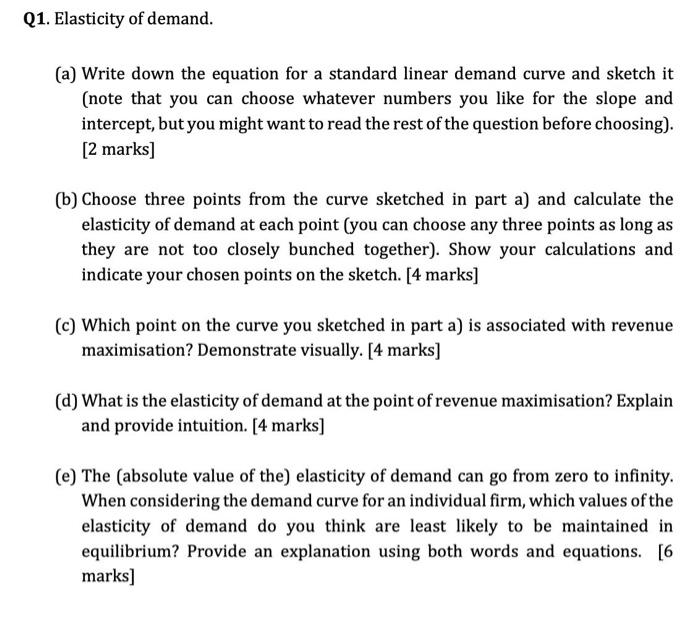 Q1. Elasticity of demand.

(a) Write down the equation for a standard linear demand curve and sketch it (note that you can choose whatever numbers you like for the slope and intercept, but you might want to read the rest of the question before choosing). [2 marks]

(b) Choose three points from the curve sketched in part a) and calculate the elasticity of demand at each point (you can choose any three points as long as they are not too closely bunched together). Show your calculations and indicate your chosen points on the sketch. [4 marks]

(c) Which point on the curve you sketched in part a) is associated with revenue maximisation? Demonstrate visually. [4 marks]

(d) What is the elasticity of demand at the point of revenue maximisation? Explain and provide intuition. [4 marks]

(e) The (absolute value of the) elasticity of demand can go from zero to infinity. When considering the demand curve for an individual firm, which values of the elasticity of demand do you think are least likely to be maintained in equilibrium? Provide an explanation using both words and equations. [6 marks]